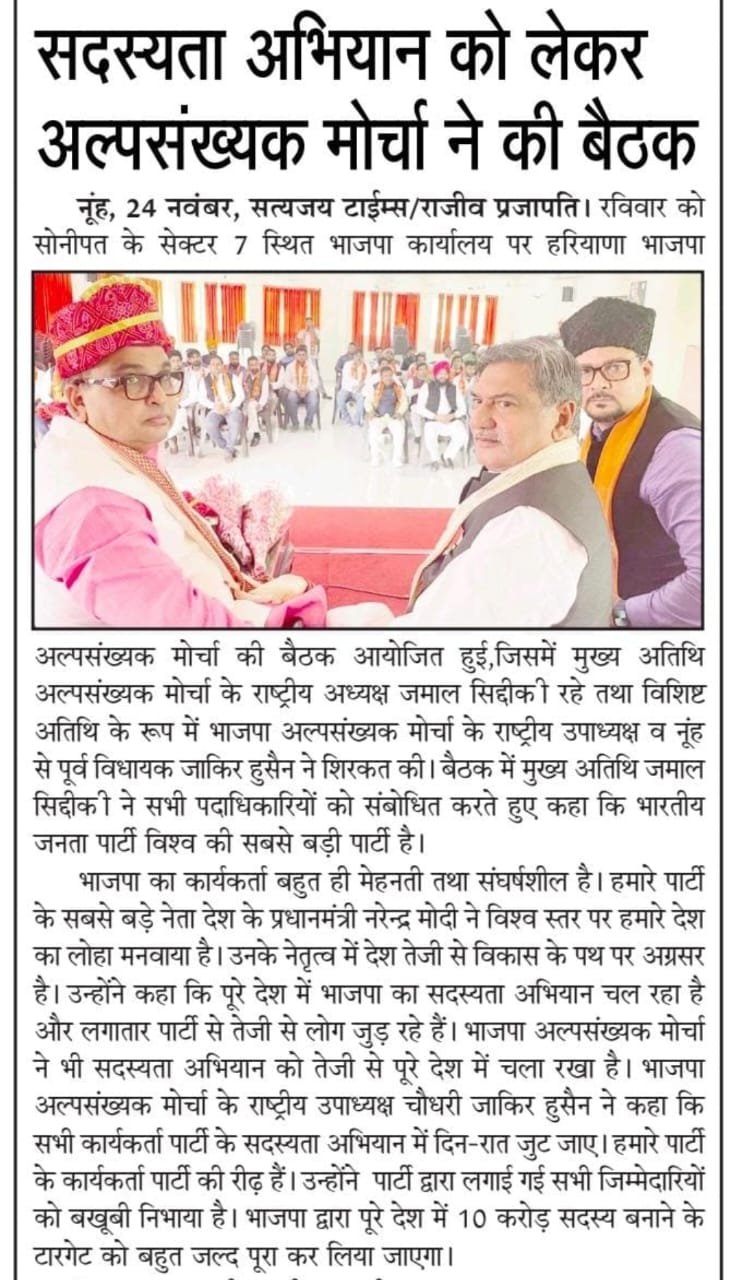 सदस्यता अभियान को लेकर अल्पसंख्यक मोर्चा ने की बैठक

नूंह, 24 नवंबर, सत्यजय टाईम्स/राजीव प्रजापति। रविवार को सोनीपत के सेक्टर 7 स्थित भाजपा कार्यालय पर हरियाणा भाजपा अल्पसंख्यक मोर्चा की बैठक आयोजित हुई,जिसमें मुख्य अतिथि अल्पसंख्यक मोर्चा के राष्ट्रीय अध्यक्ष जमाल सिद्दीकी रहे तथा विशिष्ट अतिथि के रूप में भाजपा अल्पसंख्यक मोर्चा के राष्ट्रीय उपाध्यक्ष व नूंह से पूर्व विधायक जाकिर हुसैन ने शिरकत की। बैठक में मुख्य अतिथि जमाल सिद्दीकी ने सभी पदाधिकारियों को संबोधित करते हुए कहा कि भारतीय जनता पार्टी विश्व की सबसे बड़ी पार्टी है।

भाजपा का कार्यकर्ता बहुत ही मेहनती तथा संघर्षशील है। हमारे पार्टी के सबसे बड़े नेता देश के प्रधानमंत्री नरेन्द्र मोदी ने विश्व स्तर पर हमारे देश का लोहा मनवाया है। उनके नेतृत्व में देश तेजी से विकास के पथ पर अग्रसर है। उन्होंने कहा कि पूरे देश में भाजपा का सदस्यता अभियान चल रहा है और लगातार पार्टी से तेजी से लोग जुड़ रहे हैं। भाजपा अल्पसंख्यक मोर्चा ने भी सदस्यता अभियान को तेजी से पूरे देश में चला रखा है। भाजपा अल्पसंख्यक मोर्चा के राष्ट्रीय उपाध्यक्ष चौधरी जाकिर हुसैन ने कहा कि सभी कार्यकर्ता पार्टी के सदस्यता अभियान में दिन-रात जुट जाए। हमारे पार्टी के कार्यकर्ता पार्टी की रीढ़ हैं। उन्होंने पार्टी द्वारा लगाई गई सभी जिम्मेदारियों को बखूबी निभाया है। भाजपा द्वारा पूरे देश में 10 करोड़ सदस्य बनाने के टारगेट को बहुत जल्द पूरा कर लिया जाएगा।